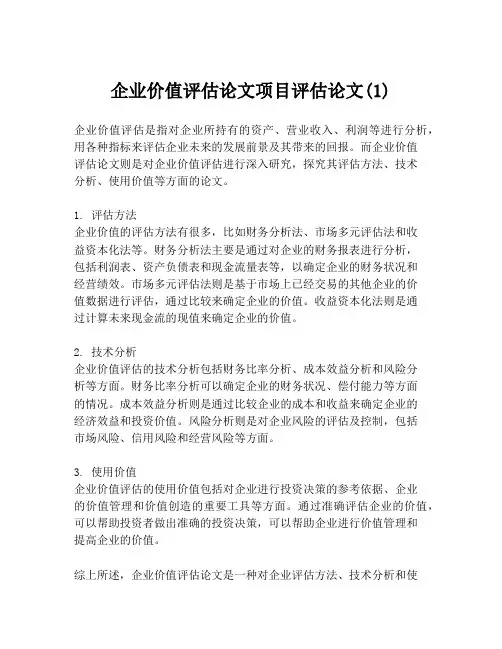 企业价值评估论文项目评估论文(1)

企业价值评估是指对企业所持有的资产、营业收入、利润等进行分析，用各种指标来评估企业未来的发展前景及其带来的回报。而企业价值评估论文则是对企业价值评估进行深入研究，探究其评估方法、技术分析、使用价值等方面的论文。

1. 评估方法
企业价值的评估方法有很多，比如财务分析法、市场多元评估法和收益资本化法等。财务分析法主要是通过对企业的财务报表进行分析，包括利润表、资产负债表和现金流量表等，以确定企业的财务状况和经营绩效。市场多元评估法则是基于市场上已经交易的其他企业的价值数据进行评估，通过比较来确定企业的价值。收益资本化法则是通过计算未来现金流的现值来确定企业的价值。

2. 技术分析
企业价值评估的技术分析包括财务比率分析、成本效益分析和风险分析等方面。财务比率分析可以确定企业的财务状况、偿付能力等方面的情况。成本效益分析则是通过比较企业的成本和收益来确定企业的经济效益和投资价值。风险分析则是对企业风险的评估及控制，包括市场风险、信用风险和经营风险等方面。

3. 使用价值
企业价值评估的使用价值包括对企业进行投资决策的参考依据、企业的价值管理和价值创造的重要工具等方面。通过准确评估企业的价值，可以帮助投资者做出准确的投资决策，可以帮助企业进行价值管理和提高企业的价值。

综上所述，企业价值评估论文是一种对企业评估方法、技术分析和使